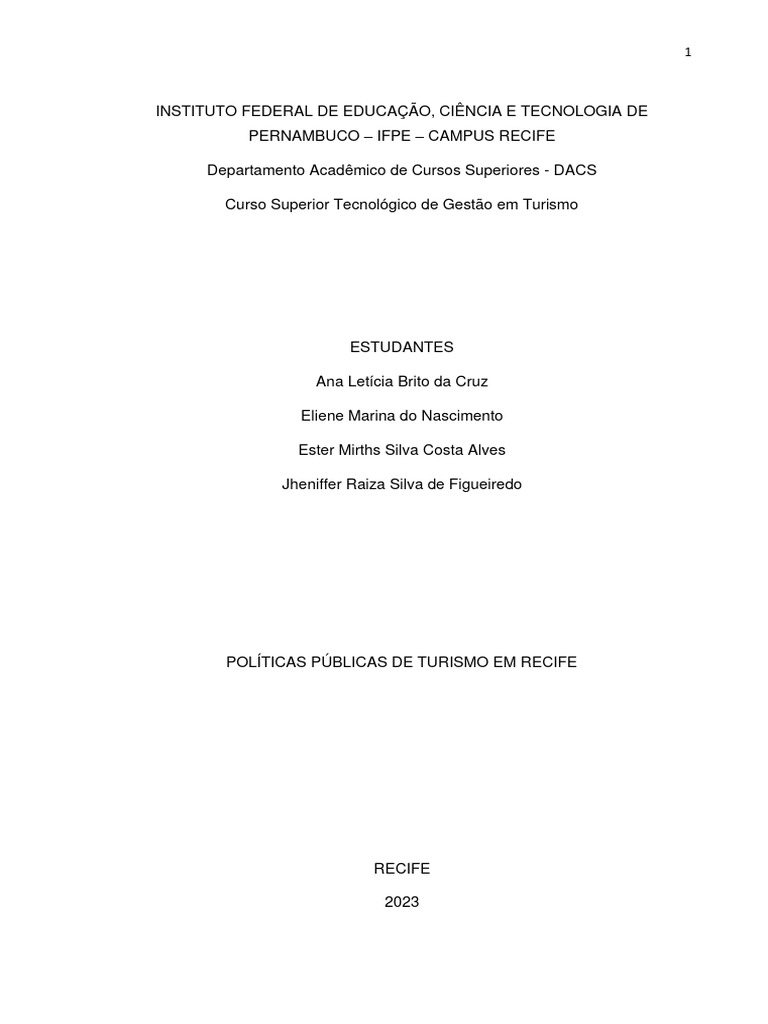 1

INSTITUTO FEDERAL DE EDUCAÇÃO, CIÊNCIA E TECNOLOGIA DE PERNAMBUCO – IFPE – CAMPUS RECIFE

Departamento Acadêmico de Cursos Superiores - DACS

Curso Superior Tecnológico de Gestão em Turismo

ESTUDANTES

Ana Letícia Brito da Cruz

Eliene Marina do Nascimento

Ester Mirths Silva Costa Alves

Jheniffer Raiza Silva de Figueiredo

POLÍTICAS PÚBLICAS DE TURISMO EM RECIFE

RECIFE

2023